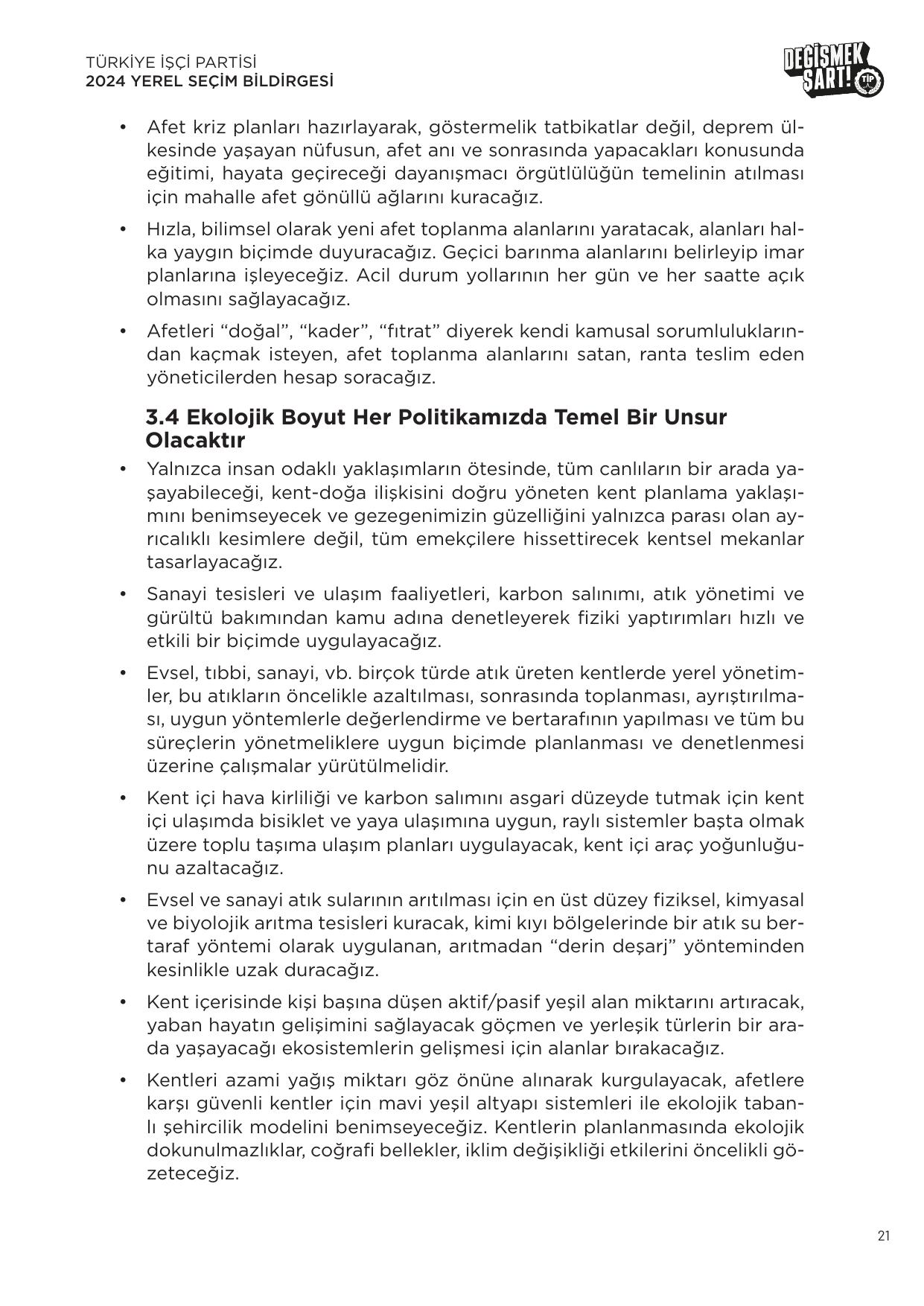 TÜRKİYE İŞÇİ PARTİSİ
2024 YEREL SEÇİM BİLDİRGESİ

DEĞİŞMEK ŞART! TİP

• Afet kriz planları hazırlayarak, göstermelik tatbikatlar değil, deprem ülkesinde yaşayan nüfusun, afet anı ve sonrasında yapacakları konusunda eğitimi, hayata geçireceği dayanışmacı örgütlülüğün temelinin atılması için mahalle afet gönüllü ağlarını kuracağız.

• Hızla, bilimsel olarak yeni afet toplanma alanlarını yaratacak, alanları halka yaygın biçimde duyuracağız. Geçici barınma alanlarını belirleyip imar planlarına işleyeceğiz. Acil durum yollarının her gün ve her saatte açık olmasını sağlayacağız.

• Afetleri “doğal”, “kader”, “fıtrat” diyerek kendi kamusal sorumluluklarından kaçmak isteyen, afet toplanma alanlarını satan, ranta teslim eden yöneticilerden hesap soracağız.

3.4 Ekolojik Boyut Her Politikamızda Temel Bir Unsur Olacaktır

• Yalnızca insan odaklı yaklaşımların ötesinde, tüm canlıların bir arada yaşayabileceği, kent-doğa ilişkisini doğru yöneten kent planlama yaklaşımını benimseyecek ve gezegenimizin güzelliğini yalnızca parası olan ayrıcalıklı kesimlere değil, tüm emekçilere hissettirecek kentsel mekanlar tasarlayacağız.

• Sanayi tesisleri ve ulaşım faaliyetleri, karbon salınımı, atık yönetimi ve gürültü bakımından kamu adına denetleyerek fiziki yaptırımları hızlı ve etkili bir biçimde uygulayacağız.

• Evsel, tıbbi, sanayi, vb. birçok türde atık üreten kentlerde yerel yönetimler, bu atıkların öncelikle azaltılması, sonrasında toplanması, ayrıştırılması, uygun yöntemlerle değerlendirme ve bertarafının yapılması ve tüm bu süreçlerin yönetmeliklere uygun biçimde planlanması ve denetlenmesi üzerine çalışmalar yürütülmelidir.

• Kent içi hava kirliliği ve karbon salımını asgari düzeyde tutmak için kent içi ulaşımda bisiklet ve yaya ulaşımına uygun, raylı sistemler başta olmak üzere toplu taşıma ulaşım planları uygulayacak, kent içi araç yoğunluğunu azaltacağız.

• Evsel ve sanayi atık sularının arıtılması için en üst düzey fiziksel, kimyasal ve biyolojik arıtma tesisleri kuracak, kimi kıyı bölgelerinde bir atık su bertaraf yöntemi olarak uygulanan, arıtmadan “derin deşarj” yönteminden kesinlikle uzak duracağız.

• Kent içerisinde kişi başına düşen aktif/pasif yeşil alan miktarını artıracak, yaban hayatın gelişimini sağlayacak göçmen ve yerleşik türlerin bir arada yaşayacağı ekosistemlerin gelişmesi için alanlar bırakacağız.

• Kentleri azami yağış miktarı göz önüne alınarak kurgulayacak, afetlere karşı güvenli kentler için mavi yeşil altyapı sistemleri ile ekolojik tabanlı şehircilik modelini benimseyeceğiz. Kentlerin planlanmasında ekolojik dokunulmazlıklar, coğrafi bellekler, iklim değişikliği etkilerini öncelikli gözeteceğiz.

21